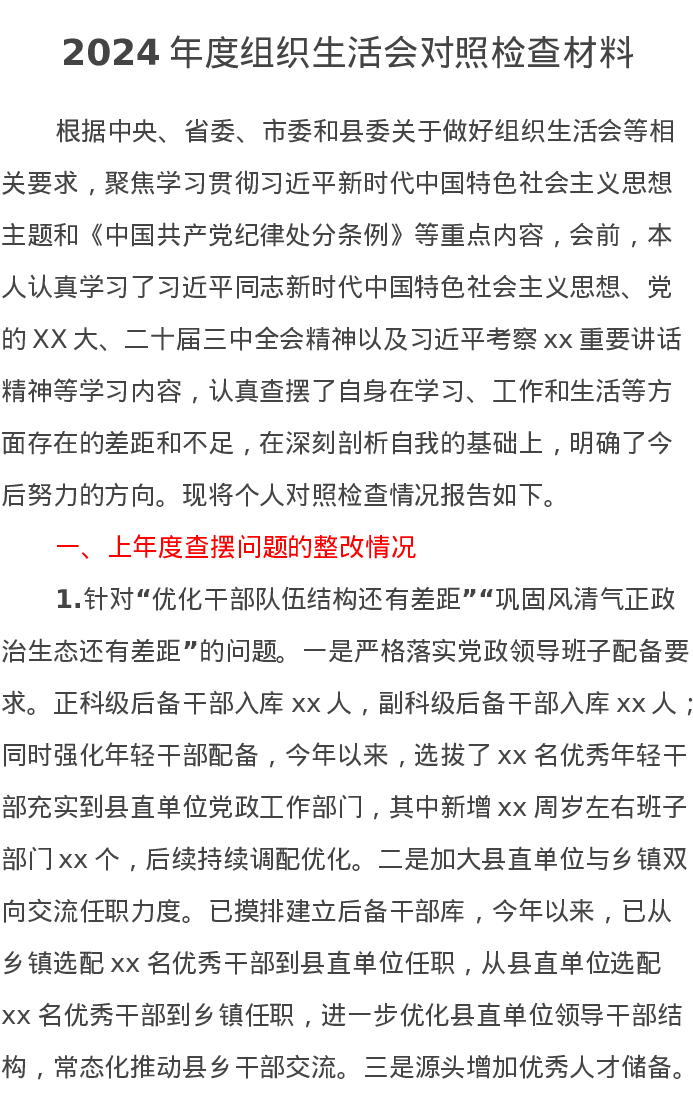 2024年度组织生活会对照检查材料

根据中央、省委、市委和县委关于做好组织生活会等相关要求，聚焦学习贯彻习近平新时代中国特色社会主义思想主题和《中国共产党纪律处分条例》等重点内容，会前，本人认真学习了习近平同志新时代中国特色社会主义思想、党的XX大、二十届三中全会精神以及习近平考察xx重要讲话精神等学习内容，认真查摆了自身在学习、工作和生活等方面存在的差距和不足，在深刻剖析自我的基础上，明确了今后努力的方向。现将个人对照检查情况报告如下。

一、上年度查摆问题的整改情况

1.针对“优化干部队伍结构还有差距”“巩固风清气正政治生态还有差距”的问题。一是严格落实党政领导班子配备要求。正科级后备干部入库xx人，副科级后备干部入库xx人；同时强化年轻干部配备，今年以来，选拔了xx名优秀年轻干部充实到县直单位党政工作部门，其中新增xx周岁左右班子部门xx个，后续持续调配优化。二是加大县直单位与乡镇双向交流任职力度。已摸排建立后备干部库，今年以来，已从乡镇选配xx名优秀干部到县直单位任职，从县直单位选配xx名优秀干部到乡镇任职，进一步优化县直单位领导干部结构，常态化推动县乡干部交流。三是源头增加优秀人才储备。